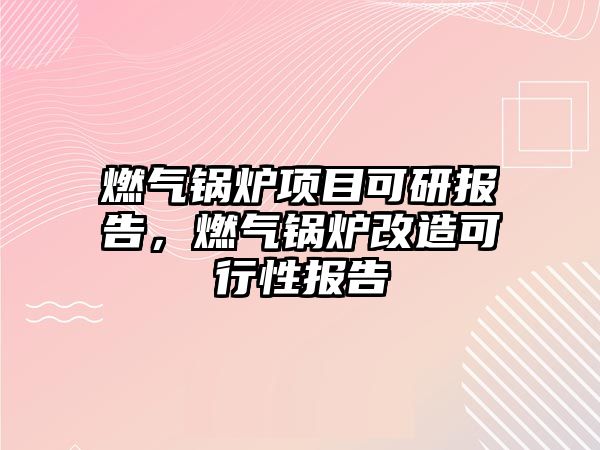 燃气锅炉项目可研报告，燃气锅炉改造可行性报告